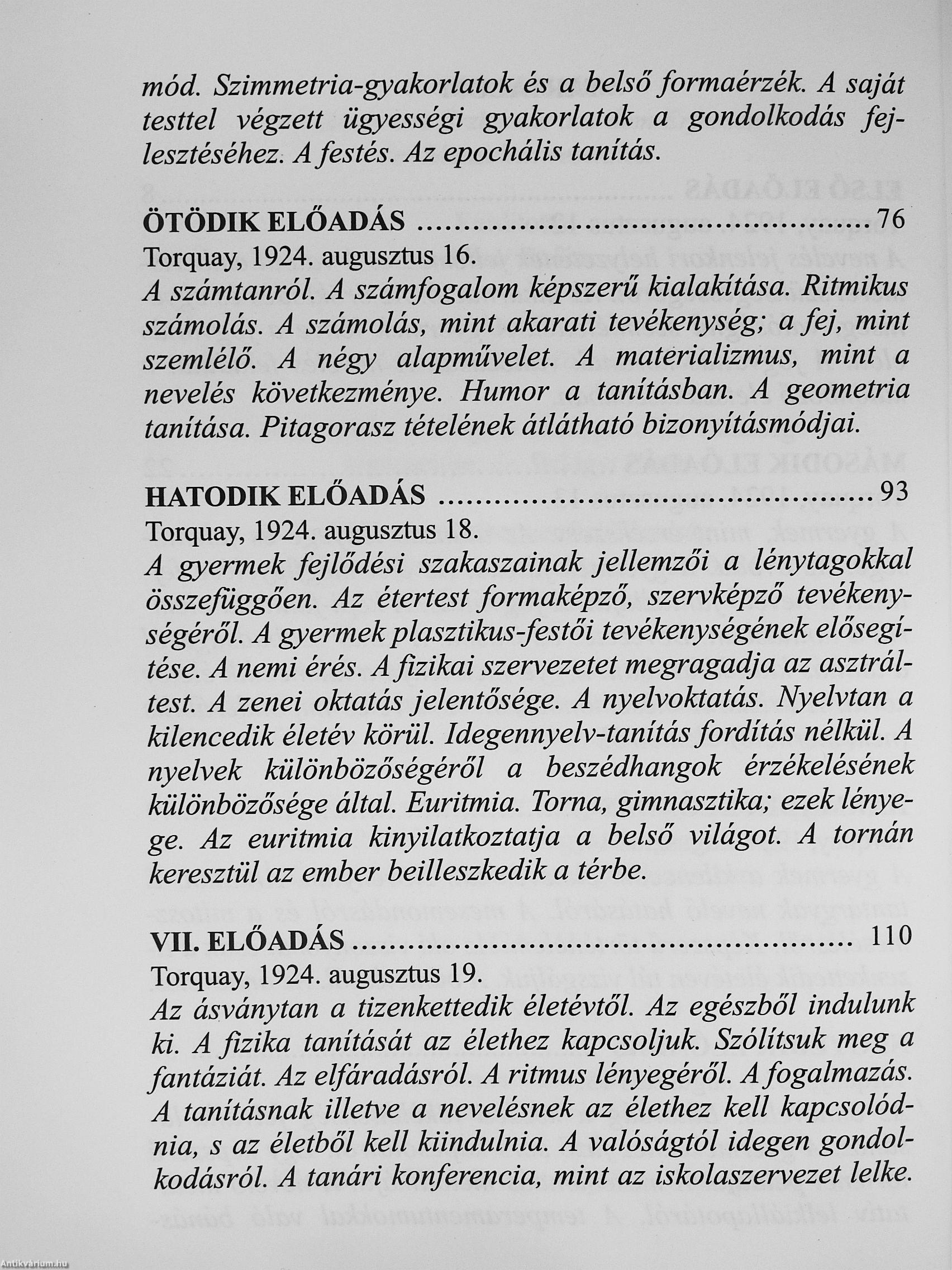 mód. Szimmetria-gyakorlatok és a belső formaérzék. A saját testtel végzett ügyességi gyakorlatok a gondolkodás fejlesztéséhez. A festés. Az epochális tanítás.

ÖTÖDIK ELŐADÁS ........................................ 76
Torquay, 1924. augusztus 16.
A számtanról. A számfogalom képszerű kialakítása. Ritmikus számolás. A számolás, mint akarati tevékenység; a fej, mint szemlélő. A négy alapművelet. A materializmus, mint a nevelés következménye. Humor a tanításban. A geometria tanítása. Pitagorasz tételének átlátható bizonyításmódjai.

HATODIK ELŐADÁS ........................................ 93
Torquay, 1924. augusztus 18.
A gyermek fejlődési szakaszainak jellemzői a lénytagokkal összefüggően. Az étertest formaképző, szervképző tevékenységéről. A gyermek plasztikus-festői tevékenységének elősegítése. A nemi érés. A fizikai szervezetet megragadja az asztráltest. A zenei oktatás jelentősége. A nyelvoktatás. Nyelvtan a kilencedik életév körül. Idegennyelv-tanítás fordítás nélkül. A nyelvek különbözőségéről a beszédhangok érzékelésének különbözősége által. Euritmia. Torna, gimnasztika; ezek lényege. Az euritmia kinyilatkoztatja a belső világot. A tornán keresztül az ember beilleszkedik a térbe.

VII. ELŐADÁS ........................................ 110
Torquay, 1924. augusztus 19.
Az ásványtan a tizenkettedik életévtől. Az egészből indulunk ki. A fizika tanítását az élethez kapcsoljuk. Szólítsuk meg a fantáziát. Az elfáradásról. A ritmus lényegéről. A fogalmazás. A tanításnak illetve a nevelésnek az élethez kell kapcsolódnia, s az életből kell kiindulnia. A valóságtól idegen gondolkodásról. A tanári konferencia, mint az iskolaszervezet lelke.

Antikvárium.hu